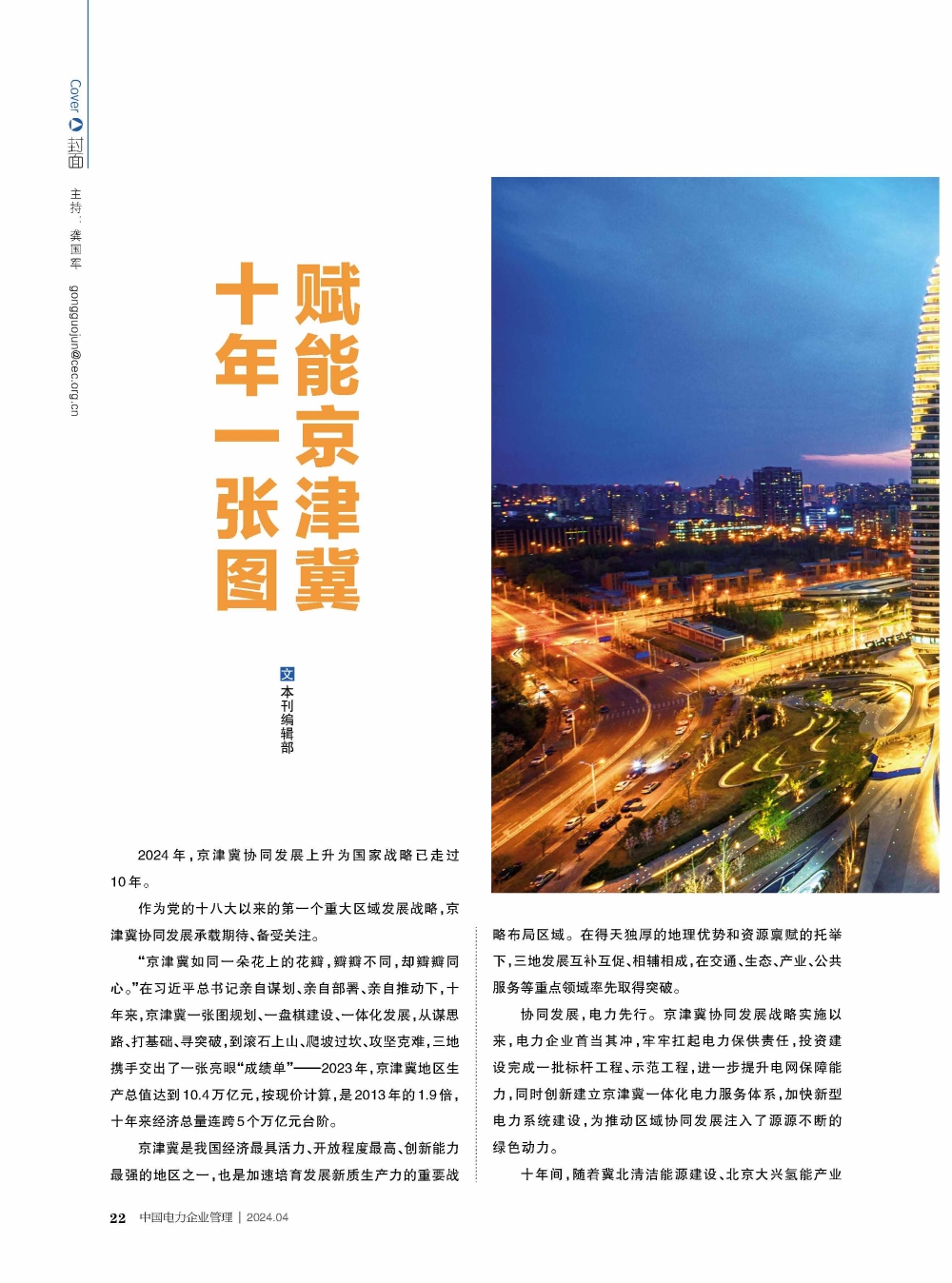 Cover 封面

主持：龚国军 gongguojun@cec.org.cn

赋能京津冀

十年一张图

文 本刊编辑部

2024年，京津冀协同发展上升为国家战略已走过10年。

作为党的十八大以来的第一个重大区域发展战略，京津冀协同发展承载期待、备受关注。

“京津冀如同一朵花上的花瓣，瓣瓣不同，却瓣瓣同心。”在习近平总书记亲自谋划、亲自部署、亲自推动下，十年来，京津冀一张图规划、一盘棋建设、一体化发展，从谋思路、打基础、寻突破，到滚石上山、爬坡过坎、攻坚克难，三地携手交出了一张亮眼“成绩单”——2023年，京津冀地区生产总值达到10.4万亿元，按现价计算，是2013年的1.9倍，十年来经济总量连跨5个万亿元台阶。

京津冀是我国经济最具活力、开放程度最高、创新能力最强的地区之一，也是加速培育发展新质生产力的重要战略布局区域。在得天独厚的地理优势和资源禀赋的托举下，三地发展互补互促、相辅相成，在交通、生态、产业、公共服务等重点领域率先取得突破。

协同发展，电力先行。京津冀协同发展战略实施以来，电力企业首当其冲，牢牢扛起电力保供责任，投资建设完成一批标杆工程、示范工程，进一步提升电网保障能力，同时创新建立京津冀一体化电力服务体系，加快新型电力系统建设，为推动区域协同发展注入了源源不断的绿色动力。

十年间，随着冀北清洁能源建设、北京大兴氢能产业

22 中国电力企业管理 | 2024.04